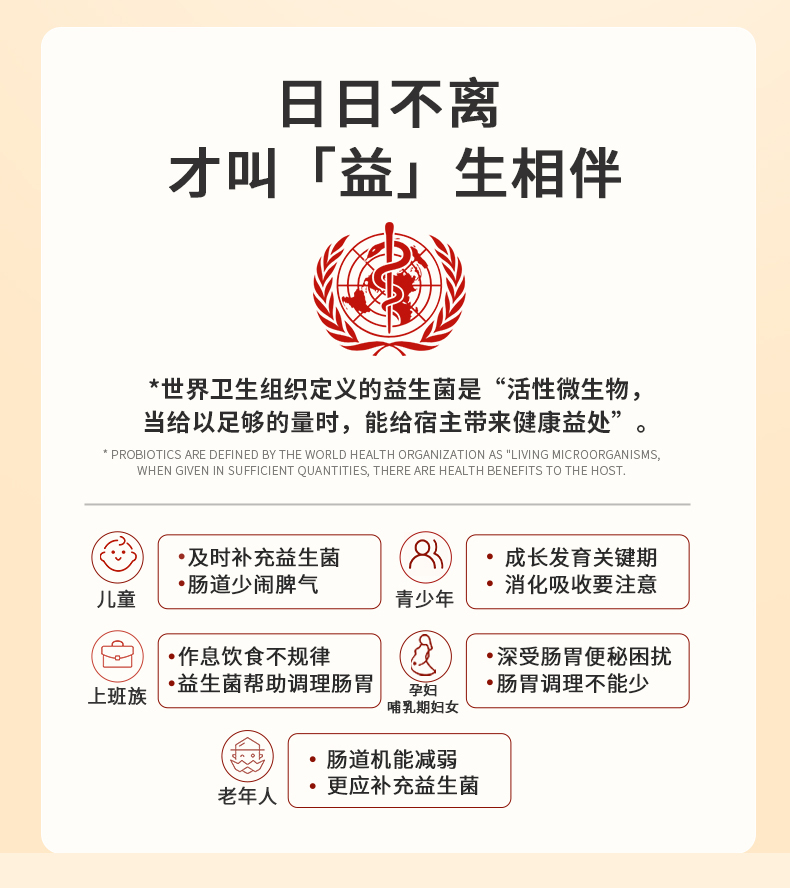 日日不离
才叫「益」生相伴

*世界卫生组织定义的益生菌是“活性微生物，当给以足够的量时，能给宿主带来健康益处”。

* PROBIOTICS ARE DEFINED BY THE WORLD HEALTH ORGANIZATION AS "LIVING MICROORGANISMS, WHEN GIVEN IN SUFFICIENT QUANTITIES, THERE ARE HEALTH BENEFITS TO THE HOST.

儿童
•及时补充益生菌
•肠道少闹脾气

青少年
• 成长发育关键期
• 消化吸收要注意

上班族
•作息饮食不规律
•益生菌帮助调理肠胃

孕妇
哺乳期妇女
•深受肠胃便秘困扰
•肠胃调理不能少

老年人
• 肠道机能减弱
• 更应补充益生菌